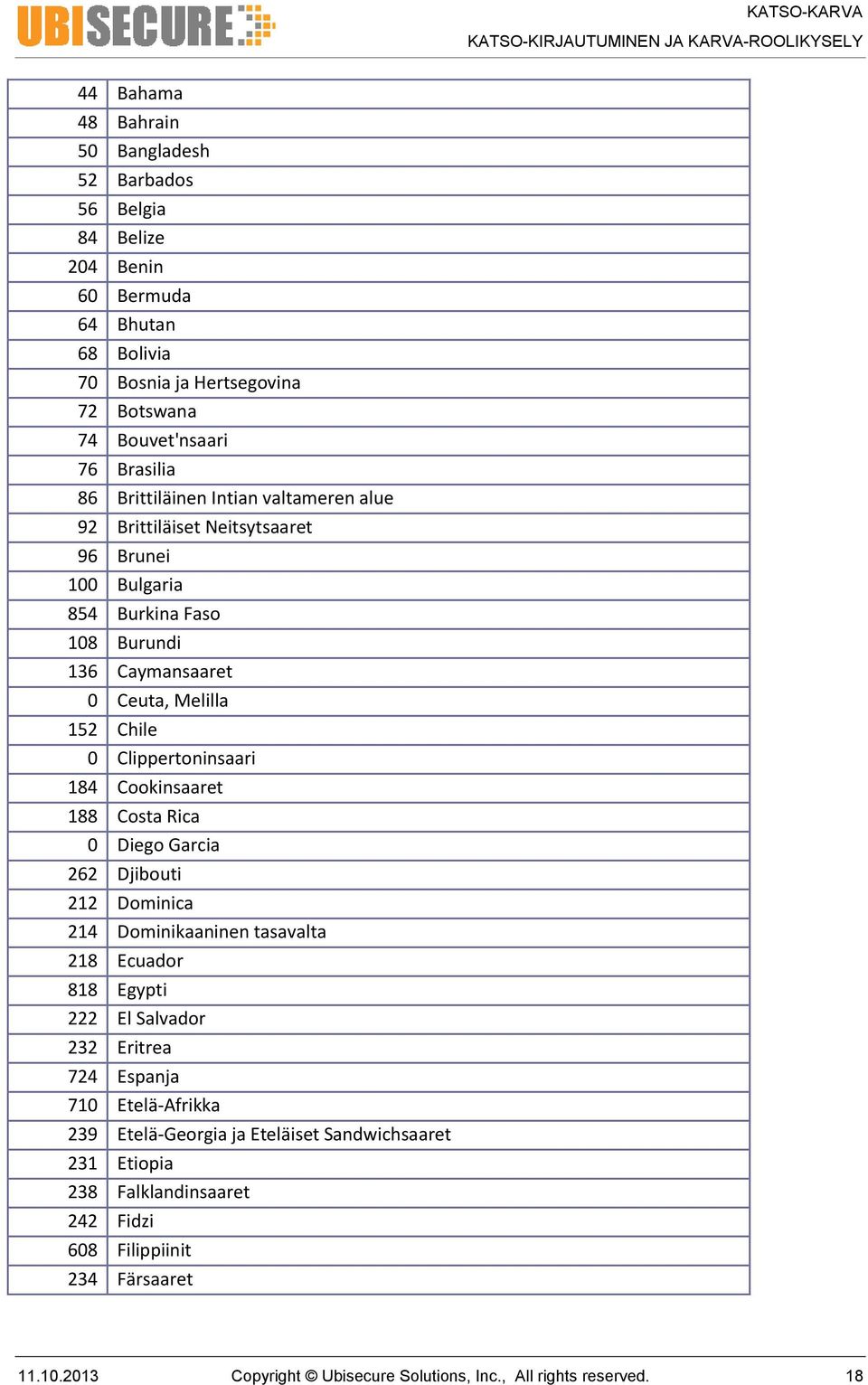 UBISECURE

KATSO-KARVA
KATSO-KIRJAUTUMINEN JA KARVA-ROOLIKYSELY

| | |
|---|---|
| 44 | Bahama |
| 48 | Bahrain |
| 50 | Bangladesh |
| 52 | Barbados |
| 56 | Belgia |
| 84 | Belize |
| 204 | Benin |
| 60 | Bermuda |
| 64 | Bhutan |
| 68 | Bolivia |
| 70 | Bosnia ja Hertsegovina |
| 72 | Botswana |
| 74 | Bouvet'nsaari |
| 76 | Brasilia |
| 86 | Brittiläinen Intian valtameren alue |
| 92 | Brittiläiset Neitsytsaaret |
| 96 | Brunei |
| 100 | Bulgaria |
| 854 | Burkina Faso |
| 108 | Burundi |
| 136 | Caymansaaret |
| 0 | Ceuta, Melilla |
| 152 | Chile |
| 0 | Clippertoninsaari |
| 184 | Cookinsaaret |
| 188 | Costa Rica |
| 0 | Diego Garcia |
| 262 | Djibouti |
| 212 | Dominica |
| 214 | Dominikaaninen tasavalta |
| 218 | Ecuador |
| 818 | Egypti |
| 222 | El Salvador |
| 232 | Eritrea |
| 724 | Espanja |
| 710 | Etelä-Afrikka |
| 239 | Etelä-Georgia ja Eteläiset Sandwichsaaret |
| 231 | Etiopia |
| 238 | Falklandinsaaret |
| 242 | Fidzi |
| 608 | Filippiinit |
| 234 | Färsaaret |

11.10.2013 Copyright © Ubisecure Solutions, Inc., All rights reserved. 18